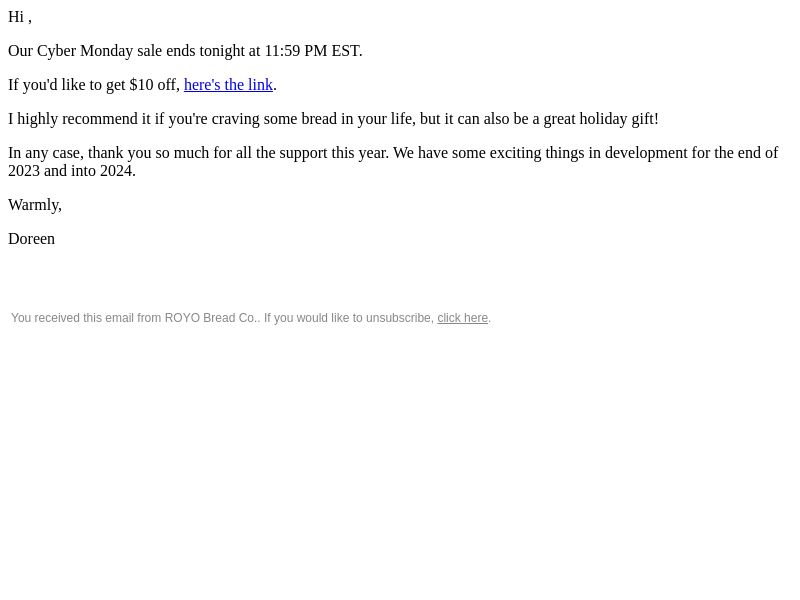 Hi ,

Our Cyber Monday sale ends tonight at 11:59 PM EST.

If you'd like to get $10 off, here's the link.

I highly recommend it if you're craving some bread in your life, but it can also be a great holiday gift!

In any case, thank you so much for all the support this year. We have some exciting things in development for the end of 2023 and into 2024.

Warmly,

Doreen

You received this email from ROYO Bread Co.. If you would like to unsubscribe, click here.